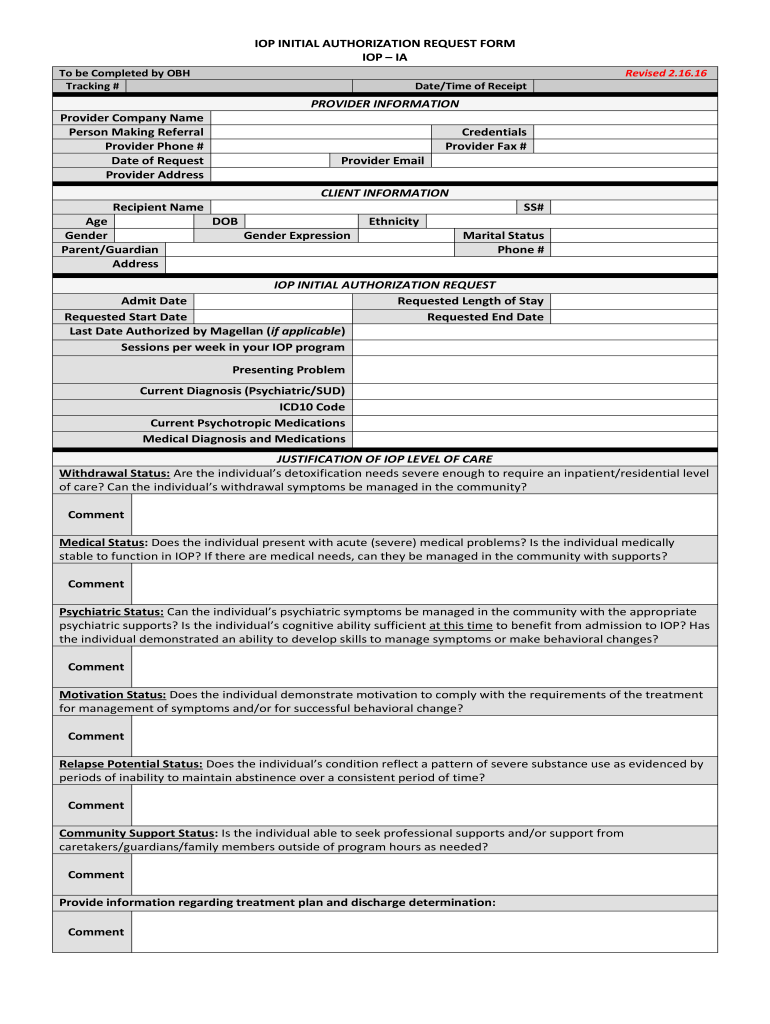 IOP INITIAL AUTHORIZATION REQUEST FORM
IOP – IA

To be Completed by OBH
Revised 2.16.16
Tracking #
Date/Time of Receipt

PROVIDER INFORMATION

Provider Company Name
Person Making Referral
Credentials
Provider Phone #
Provider Fax #
Date of Request
Provider Email
Provider Address

CLIENT INFORMATION

Recipient Name
SS#
Age
DOB
Ethnicity
Gender
Gender Expression
Marital Status
Parent/Guardian
Phone #
Address

IOP INITIAL AUTHORIZATION REQUEST

Admit Date
Requested Length of Stay
Requested Start Date
Requested End Date
Last Date Authorized by Magellan (if applicable)
Sessions per week in your IOP program
Presenting Problem
Current Diagnosis (Psychiatric/SUD)
ICD10 Code
Current Psychotropic Medications
Medical Diagnosis and Medications

JUSTIFICATION OF IOP LEVEL OF CARE

Withdrawal Status: Are the individual's detoxification needs severe enough to require an inpatient/residential level of care? Can the individual's withdrawal symptoms be managed in the community?

Comment

Medical Status: Does the individual present with acute (severe) medical problems? Is the individual medically stable to function in IOP? If there are medical needs, can they be managed in the community with supports?

Comment

Psychiatric Status: Can the individual's psychiatric symptoms be managed in the community with the appropriate psychiatric supports? Is the individual's cognitive ability sufficient at this time to benefit from admission to IOP? Has the individual demonstrated an ability to develop skills to manage symptoms or make behavioral changes?

Comment

Motivation Status: Does the individual demonstrate motivation to comply with the requirements of the treatment for management of symptoms and/or for successful behavioral change?

Comment

Relapse Potential Status: Does the individual's condition reflect a pattern of severe substance use as evidenced by periods of inability to maintain abstinence over a consistent period of time?

Comment

Community Support Status: Is the individual able to seek professional supports and/or support from caretakers/guardians/family members outside of program hours as needed?

Comment

Provide information regarding treatment plan and discharge determination:

Comment